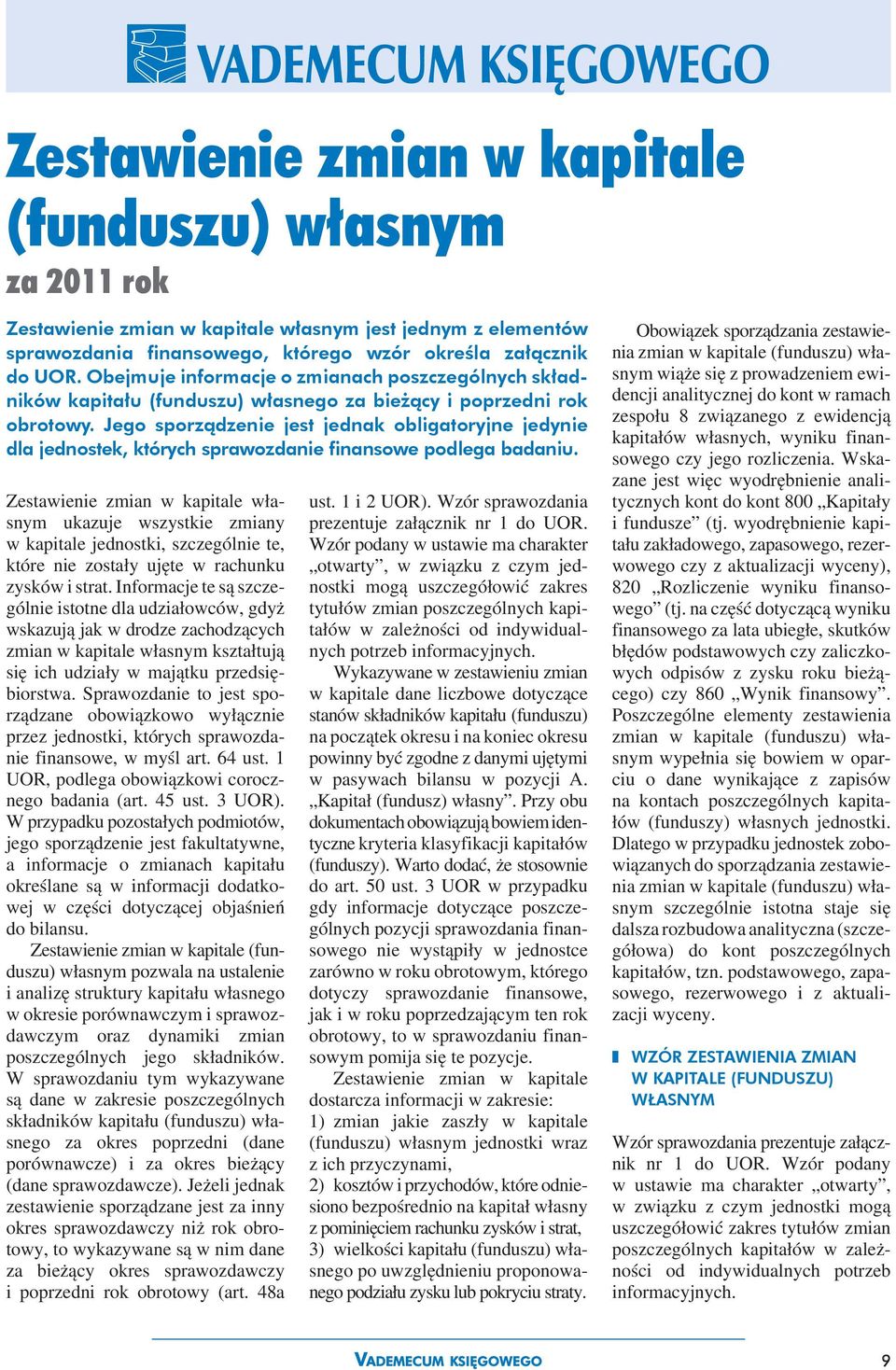 VADEMECUM KSIĘGOWEGO

Zestawienie zmian w kapitale (funduszu) własnym

za 2011 rok

Zestawienie zmian w kapitale własnym jest jednym z elementów sprawozdania finansowego, którego wzór określa załącznik do UOR. Obejmuje informacje o zmianach poszczególnych składników kapitału (funduszu) własnego za bieżący i poprzedni rok obrotowy. Jego sporządzenie jest jednak obligatoryjne jedynie dla jednostek, których sprawozdanie finansowe podlega badaniu.

Zestawienie zmian w kapitale własnym ukazuje wszystkie zmiany w kapitale jednostki, szczególnie te, które nie zostały ujęte w rachunku zysków i strat. Informacje te są szczególnie istotne dla udziałowców, gdyż wskazują jak w drodze zachodzących zmian w kapitale własnym kształtują się ich udziały w majątku przedsiębiorstwa. Sprawozdanie to jest sporządzane obowiązkowo wyłącznie przez jednostki, których sprawozdanie finansowe, w myśl art. 64 ust. 1 UOR, podlega obowiązkowi corocznego badania (art. 45 ust. 3 UOR). W przypadku pozostałych podmiotów, jego sporządzenie jest fakultatywne, a informacje o zmianach kapitału określane są w informacji dodatkowej w części dotyczącej objaśnień do bilansu.

Zestawienie zmian w kapitale (funduszu) własnym pozwala na ustalenie i analizę struktury kapitału własnego w okresie porównawczym i sprawozdawczym oraz dynamiki zmian poszczególnych jego składników. W sprawozdaniu tym wykazywane są dane w zakresie poszczególnych składników kapitału (funduszu) własnego za okres poprzedni (dane porównawcze) i za okres bieżący (dane sprawozdawcze). Jeżeli jednak zestawienie sporządzane jest za inny okres sprawozdawczy niż rok obrotowy, to wykazywane są w nim dane za bieżący okres sprawozdawczy i poprzedni rok obrotowy (art. 48a ust. 1 i 2 UOR). Wzór sprawozdania prezentuje załącznik nr 1 do UOR. Wzór podany w ustawie ma charakter „otwarty”, w związku z czym jednostki mogą uszczegółowić zakres tytułów zmian poszczególnych kapitałów w zależności od indywidualnych potrzeb informacyjnych.

Wykazywane w zestawieniu zmian w kapitale dane liczbowe dotyczące stanów składników kapitału (funduszu) na początek okresu i na koniec okresu powinny być zgodne z danymi ujętymi w pasywach bilansu w pozycji A. „Kapitał (fundusz) własny”. Przy obu dokumentach obowiązują bowiem identyczne kryteria klasyfikacji kapitałów (funduszy). Warto dodać, że stosownie do art. 50 ust. 3 UOR w przypadku gdy informacje dotyczące poszczególnych pozycji sprawozdania finansowego nie wystąpiły w jednostce zarówno w roku obrotowym, którego dotyczy sprawozdanie finansowe, jak i w roku poprzedzającym ten rok obrotowy, to w sprawozdaniu finansowym pomija się te pozycje.

Zestawienie zmian w kapitale dostarcza informacji w zakresie:
1) zmian jakie zaszły w kapitale (funduszu) własnym jednostki wraz z ich przyczynami,
2) kosztów i przychodów, które odniesiono bezpośrednio na kapitał własny z pominięciem rachunku zysków i strat,
3) wielkości kapitału (funduszu) własnego po uwzględnieniu proponowanego podziału zysku lub pokryciu straty.

Obowiązek sporządzania zestawienia zmian w kapitale (funduszu) własnym wiąże się z prowadzeniem ewidencji analitycznej do kont w ramach zespołu 8 związanego z ewidencją kapitałów własnych, wyniku finansowego czy jego rozliczenia. Wskazane jest więc wyodrębnienie analitycznych kont do kont 800 „Kapitały i fundusze” (tj. wyodrębnienie kapitału zakładowego, zapasowego, rezerwowego czy z aktualizacji wyceny), 820 „Rozliczenie wyniku finansowego” (tj. na część dotyczącą wyniku finansowego za lata ubiegłe, skutków błędów podstawowych czy zaliczkowych odpisów z zysku roku bieżącego) czy 860 „Wynik finansowy”. Poszczególne elementy zestawienia zmian w kapitale (funduszu) własnym wypełnia się bowiem w oparciu o dane wynikające z zapisów na kontach poszczególnych kapitałów (funduszy) własnych jednostki. Dlatego w przypadku jednostek zobowiązanych do sporządzania zestawienia zmian w kapitale (funduszu) własnym szczególnie istotna staje się dalsza rozbudowa analityczna (szczegółowa) do kont poszczególnych kapitałów, tzn. podstawowego, zapasowego, rezerwowego i z aktualizacji wyceny.

WZÓR ZESTAWIENIA ZMIAN W KAPITALE (FUNDUSZU) WŁASNYM

Wzór sprawozdania prezentuje załącznik nr 1 do UOR. Wzór podany w ustawie ma charakter „otwarty”, w związku z czym jednostki mogą uszczegółowić zakres tytułów zmian poszczególnych kapitałów w zależności od indywidualnych potrzeb informacyjnych.

VADEMECUM KSIĘGOWEGO 9